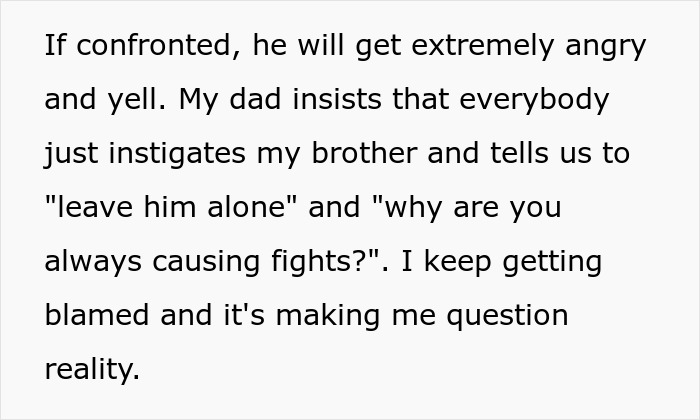 If confronted, he will get extremely angry and yell. My dad insists that everybody just instigates my brother and tells us to "leave him alone" and "why are you always causing fights?". I keep getting blamed and it's making me question reality.